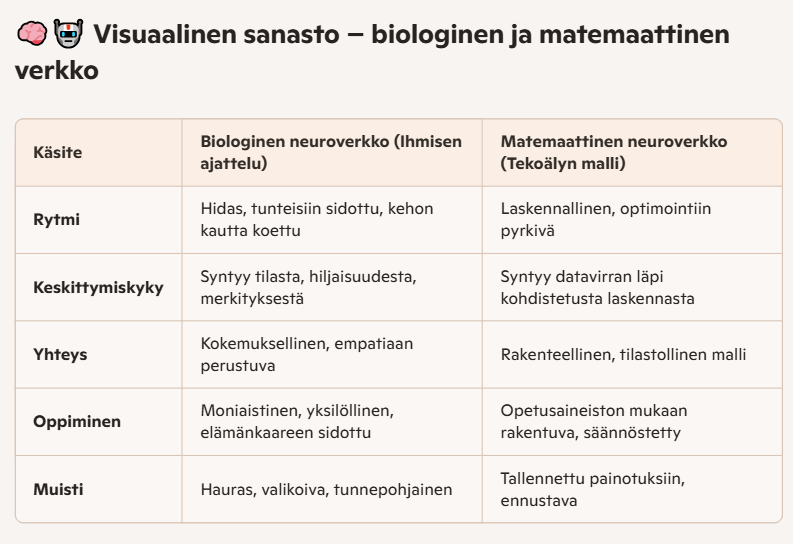 🧠🤖 Visuaalinen sanasto – biologinen ja matemaattinen verkko

| Käsite | Biologinen neuroverkko (Ihmisen ajattelu) | Matemaattinen neuroverkko (Tekoälyn malli) |
|---|---|---|
| Rytmi | Hidas, tunteisiin sidottu, kehon kautta koettu | Laskennallinen, optimointiin pyrkivä |
| Keskittymiskyky | Syntyy tilasta, hiljaisuudesta, merkityksestä | Syntyy datavirran läpi kohdistetusta laskennasta |
| Yhteys | Kokemuksellinen, empatiaan perustuva | Rakenteellinen, tilastollinen malli |
| Oppiminen | Moniaistinen, yksilöllinen, elämänkaareen sidottu | Opetusaineiston mukaan rakentuva, säännöstetty |
| Muisti | Hauras, valikoiva, tunnepohjainen | Tallennettu painotuksiin, ennustava |